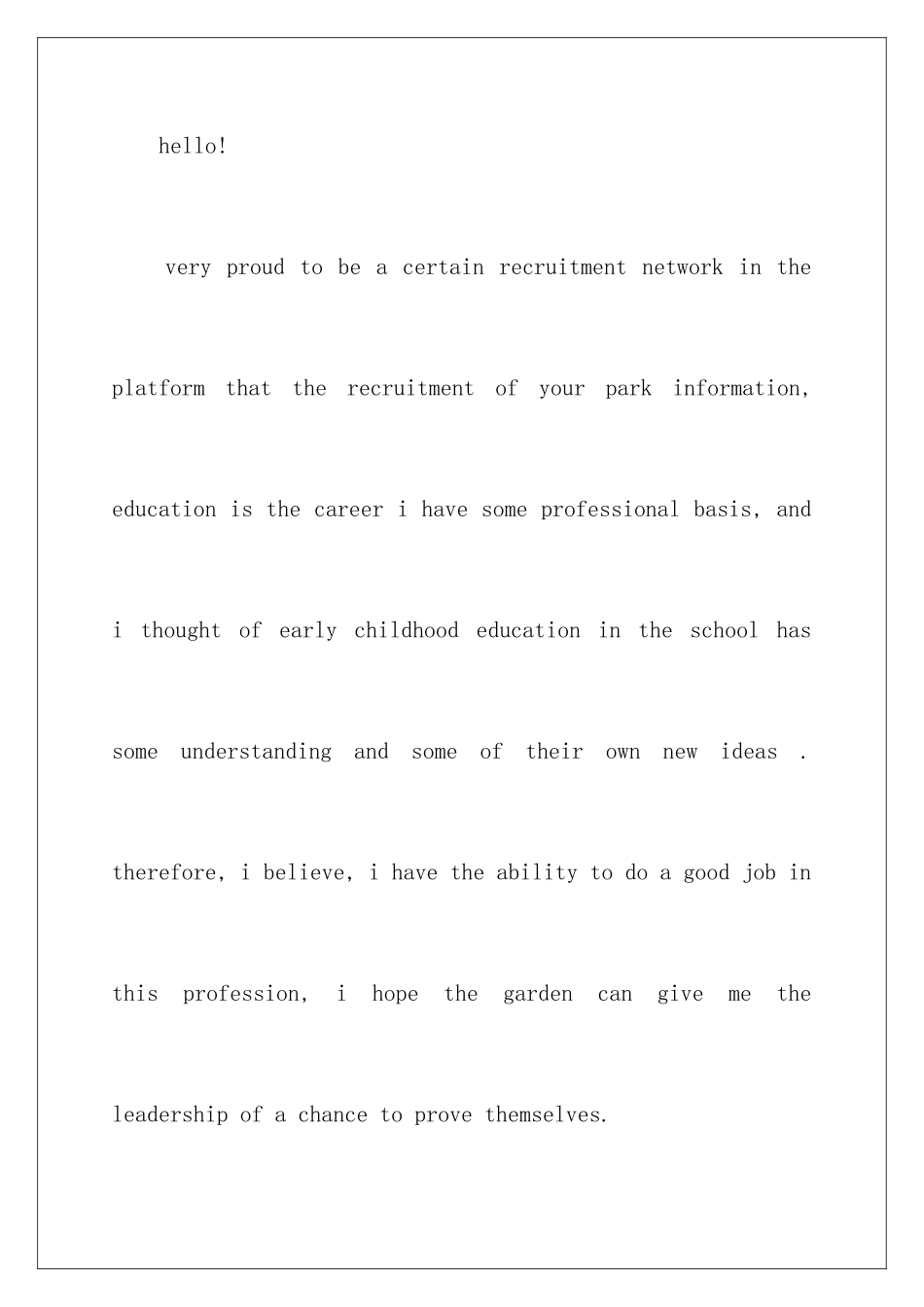 hello!

very proud to be a certain recruitment network in the platform that the recruitment of your park information, education is the career i have some professional basis, and i thought of early childhood education in the school has some understanding and some of their own new ideas . therefore, i believe, i have the ability to do a good job in this profession, i hope the garden can give me the leadership of a chance to prove themselves.